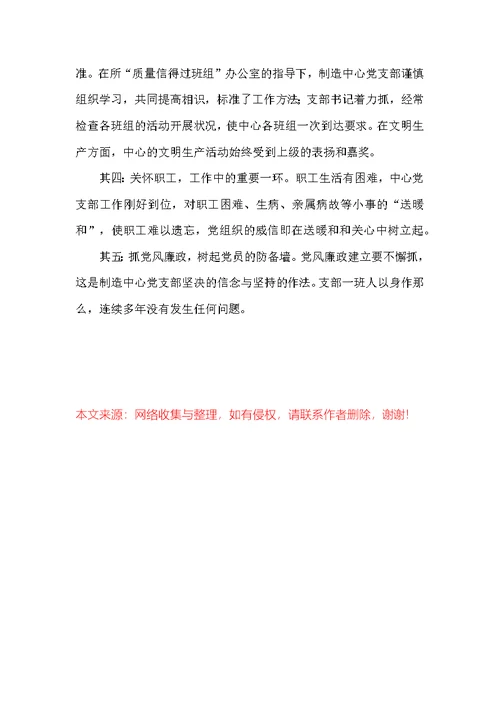 准。在所“质量信得过班组”办公室的指导下，制造中心党支部谨慎组织学习，共同提高相识，标准了工作方法；支部书记着力抓，经常检查各班组的活动开展状况，使中心各班组一次到达要求。在文明生产方面，中心的文明生产活动始终受到上级的表扬和嘉奖。

其四：关怀职工，工作中的重要一环。职工生活有困难，中心党支部工作刚好到位，对职工困难、生病、亲属病故等小事的“送暖和”，使职工难以遗忘，党组织的威信即在送暖和和关心中树立起。

其五：抓党风廉政，树起党员的防备墙。党风廉政建立要不懈抓，这是制造中心党支部坚决的信念与坚持的作法。支部一班人以身作那么，连续多年没有发生任何问题。

本文来源：网络收集与整理，如有侵权，请联系作者删除，谢谢！